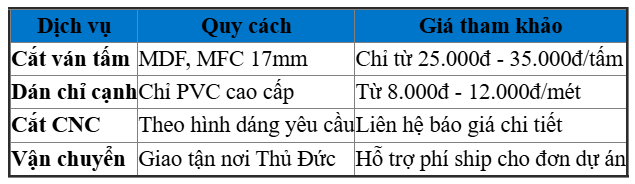 | Dịch vụ | Quy cách | Giá tham khảo |
|---|---|---|
| Cắt ván tấm | MDF, MFC 17mm | Chỉ từ 25.000đ - 35.000đ/tấm |
| Dán chỉ cạnh | Chỉ PVC cao cấp | Từ 8.000đ - 12.000đ/mét |
| Cắt CNC | Theo hình dáng yêu cầu | Liên hệ báo giá chi tiết |
| Vận chuyển | Giao tận nơi Thủ Đức | Hỗ trợ phí ship cho đơn dự án |